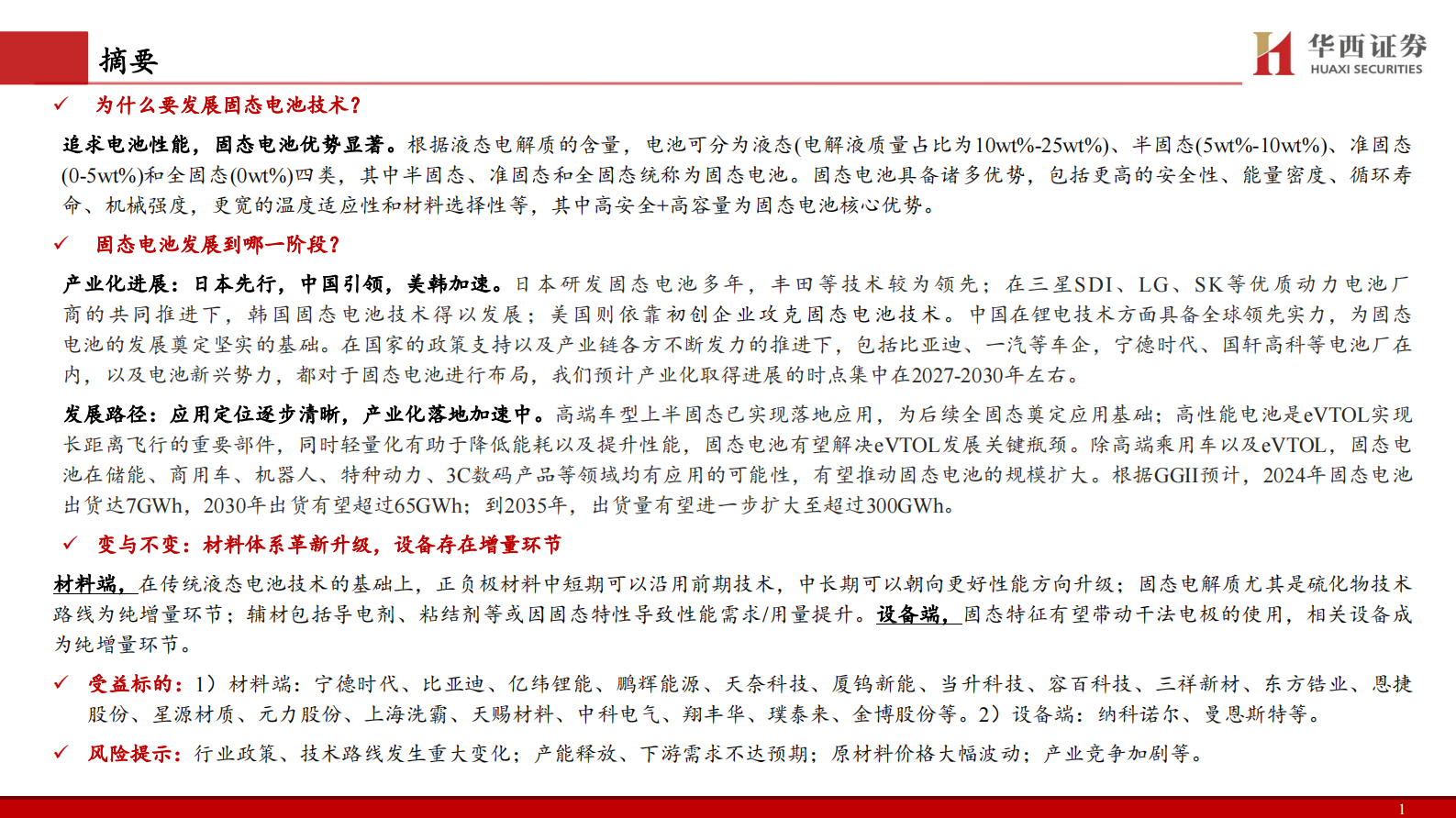 摘要

华西证券
HUAXI SECURITIES

✓ 为什么要发展固态电池技术？

追求电池性能，固态电池优势显著。根据液态电解质的含量，电池可分为液态(电解液质量占比为10wt%-25wt%)、半固态(5wt%-10wt%)、准固态(0-5wt%)和全固态(0wt%)四类，其中半固态、准固态和全固态统称为固态电池。固态电池具备诸多优势，包括更高的安全性、能量密度、循环寿命、机械强度，更宽的温度适应性和材料选择性等，其中高安全+高容量为固态电池核心优势。

✓ 固态电池发展到哪一阶段？

产业化进展：日本先行，中国引领，美韩加速。日本研发固态电池多年，丰田等技术较为领先；在三星SDI、LG、SK等优质动力电池厂商的共同推进下，韩国固态电池技术得以发展；美国则依靠初创企业攻克固态电池技术。中国在锂电技术方面具备全球领先实力，为固态电池的发展奠定坚实的基础。在国家的政策支持以及产业链各方不断发力的推进下，包括比亚迪、一汽等车企，宁德时代、国轩高科等电池厂在内，以及电池新兴势力，都对于固态电池进行布局，我们预计产业化取得进展的时点集中在2027-2030年左右。

发展路径：应用定位逐步清晰，产业化落地加速中。高端车型上半固态已实现落地应用，为后续全固态奠定应用基础；高性能电池是eVTOL实现长距离飞行的重要部件，同时轻量化有助于降低能耗以及提升性能，固态电池有望解决eVTOL发展关键瓶颈。除高端乘用车以及eVTOL，固态电池在储能、商用车、机器人、特种动力、3C数码产品等领域均有应用的可能性，有望推动固态电池的规模扩大。根据GGII预计，2024年固态电池出货达7GWh，2030年出货有望超过65GWh；到2035年，出货量有望进一步扩大至超过300GWh。

✓ 变与不变：材料体系革新升级，设备存在增量环节

材料端，在传统液态电池技术的基础上，正负极材料中短期可以沿用前期技术，中长期可以朝向更好性能方向升级；固态电解质尤其是硫化物技术路线为纯增量环节；辅材包括导电剂、粘结剂等或因固态特性导致性能需求/用量提升。设备端，固态特征有望带动干法电极的使用，相关设备成为纯增量环节。

✓ 受益标的：1）材料端：宁德时代、比亚迪、亿纬锂能、鹏辉能源、天奈科技、厦钨新能、当升科技、容百科技、三祥新材、东方锆业、恩捷股份、星源材质、元力股份、上海洗霸、天赐材料、中科电气、翔丰华、璞泰来、金博股份等。2）设备端：纳科诺尔、曼恩斯特等。

✓ 风险提示：行业政策、技术路线发生重大变化；产能释放、下游需求不达预期；原材料价格大幅波动；产业竞争加剧等。

1